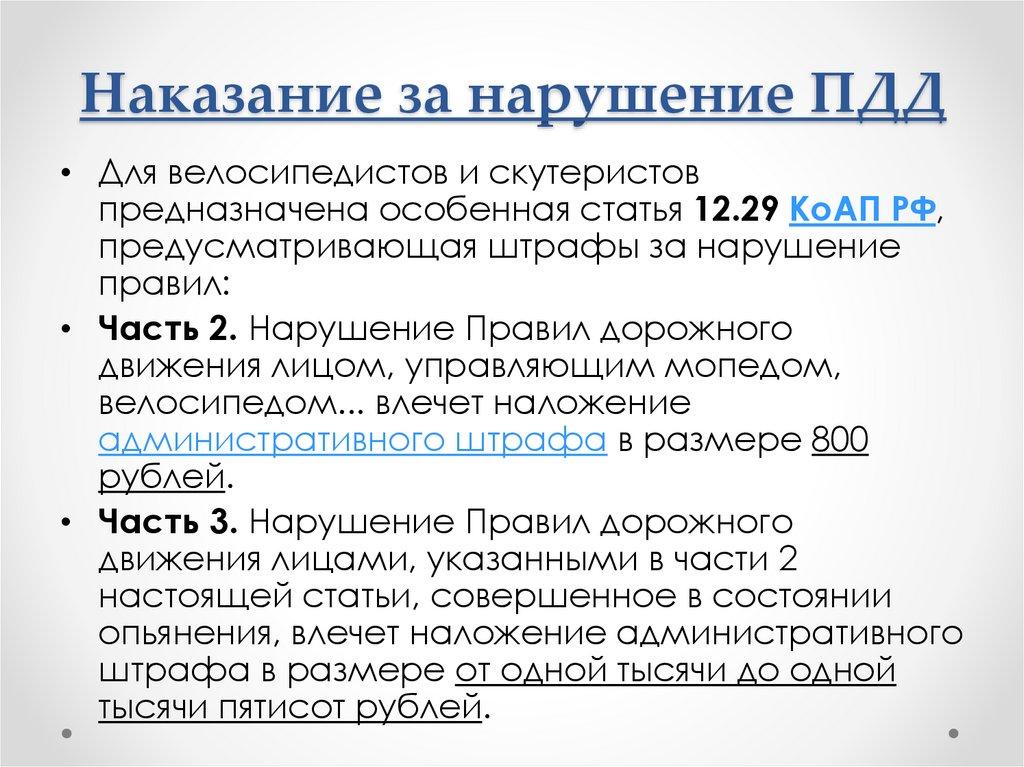 Наказание за нарушение ПДД

• Для велосипедистов и скутеристов предназначена особенная статья 12.29 КоАП РФ, предусматривающая штрафы за нарушение правил:

• Часть 2. Нарушение Правил дорожного движения лицом, управляющим мопедом, велосипедом... влечет наложение административного штрафа в размере 800 рублей.

• Часть 3. Нарушение Правил дорожного движения лицами, указанными в части 2 настоящей статьи, совершенное в состоянии опьянения, влечет наложение административного штрафа в размере от одной тысячи до одной тысячи пятисот рублей.